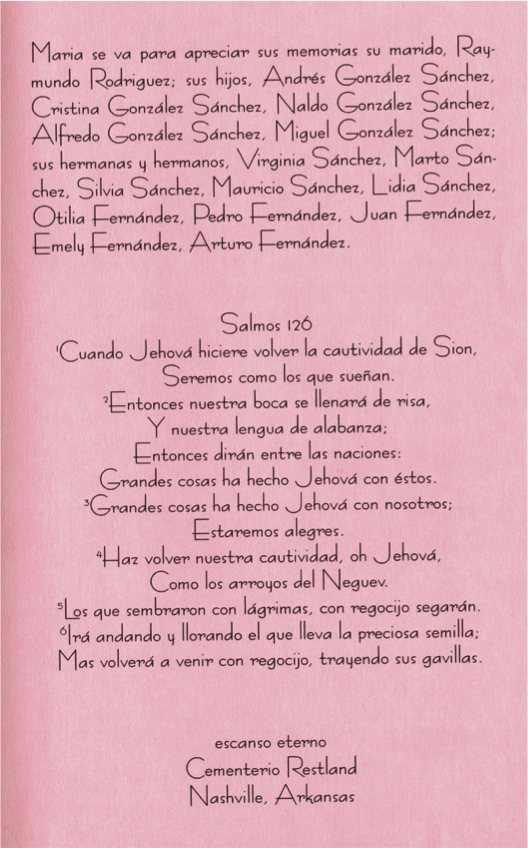 Maria se va para apreciar sus memorias su marido, Raymundo Rodriguez; sus hijos, Andrés González Sánchez, Cristina González Sánchez, Naldo González Sánchez, Alfredo González Sánchez, Miguel González Sánchez; sus hermanas y hermanos, Virginia Sánchez, Marto Sánchez, Silvia Sánchez, Mauricio Sánchez, Lidia Sánchez, Otilia Fernández, Pedro Fernández, Juan Fernández, Emely Fernández, Arturo Fernández.

Salmos 126
$^1$Cuando Jehová hiciere volver la cautividad de Sion,
Seremos como los que sueñan.
$^2$Entonces nuestra boca se llenará de risa,
Y nuestra lengua de alabanza;
Entonces dirán entre las naciones:
Grandes cosas ha hecho Jehová con éstos.
$^3$Grandes cosas ha hecho Jehová con nosotros;
Estaremos alegres.
$^4$Haz volver nuestra cautividad, oh Jehová,
Como los arroyos del Neguev.
$^5$Los que sembraron con lágrimas, con regocijo segarán.
$^6$Irá andando y llorando el que lleva la preciosa semilla;
Mas volverá a venir con regocijo, trayendo sus gavillas.

escanso eterno
Cementerio Restland
Nashville, Arkansas